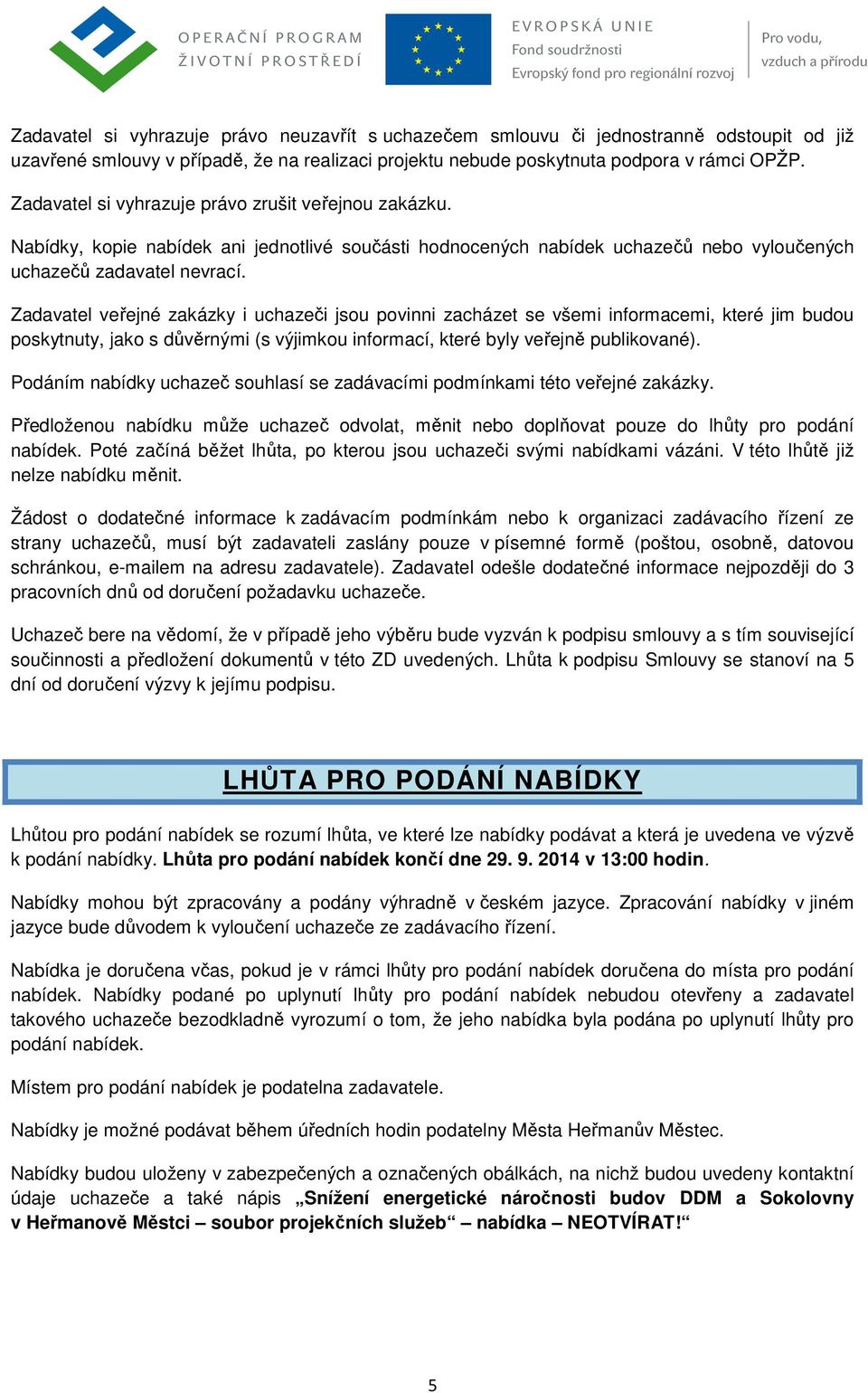 OPERAČNÍ PROGRAM ŽIVOTNÍ PROSTŘEDÍ

EVROPSKÁ UNIE
Fond soudržnosti
Evropský fond pro regionální rozvoj

Pro vodu, vzduch a přírodu

Zadavatel si vyhrazuje právo neuzavřít s uchazečem smlouvu či jednostranně odstoupit od již uzavřené smlouvy v případě, že na realizaci projektu nebude poskytnuta podpora v rámci OPŽP.

Zadavatel si vyhrazuje právo zrušit veřejnou zakázku.

Nabídky, kopie nabídek ani jednotlivé součásti hodnocených nabídek uchazečů nebo vyloučených uchazečů zadavatel nevrací.

Zadavatel veřejné zakázky i uchazeči jsou povinni zacházet se všemi informacemi, které jim budou poskytnuty, jako s důvěrnými (s výjimkou informací, které byly veřejně publikované).

Podáním nabídky uchazeč souhlasí se zadávacími podmínkami této veřejné zakázky.

Předloženou nabídku může uchazeč odvolat, měnit nebo doplňovat pouze do lhůty pro podání nabídek. Poté začíná běžet lhůta, po kterou jsou uchazeči svými nabídkami vázáni. V této lhůtě již nelze nabídku měnit.

Žádost o dodatečné informace k zadávacím podmínkám nebo k organizaci zadávacího řízení ze strany uchazečů, musí být zadavateli zaslány pouze v písemné formě (poštou, osobně, datovou schránkou, e-mailem na adresu zadavatele). Zadavatel odešle dodatečné informace nejpozději do 3 pracovních dnů od doručení požadavku uchazeče.

Uchazeč bere na vědomí, že v případě jeho výběru bude vyzván k podpisu smlouvy a s tím související součinnosti a předložení dokumentů v této ZD uvedených. Lhůta k podpisu Smlouvy se stanoví na 5 dní od doručení výzvy k jejímu podpisu.

LHŮTA PRO PODÁNÍ NABÍDKY

Lhůtou pro podání nabídek se rozumí lhůta, ve které lze nabídky podávat a která je uvedena ve výzvě k podání nabídky. Lhůta pro podání nabídek končí dne 29. 9. 2014 v 13:00 hodin.

Nabídky mohou být zpracovány a podány výhradně v českém jazyce. Zpracování nabídky v jiném jazyce bude důvodem k vyloučení uchazeče ze zadávacího řízení.

Nabídka je doručena včas, pokud je v rámci lhůty pro podání nabídek doručena do místa pro podání nabídek. Nabídky podané po uplynutí lhůty pro podání nabídek nebudou otevřeny a zadavatel takového uchazeče bezodkladně vyrozumí o tom, že jeho nabídka byla podána po uplynutí lhůty pro podání nabídek.

Místem pro podání nabídek je podatelna zadavatele.

Nabídky je možné podávat během úředních hodin podatelny Města Heřmanův Městec.

Nabídky budou uloženy v zabezpečených a označených obálkách, na nichž budou uvedeny kontaktní údaje uchazeče a také nápis „Snížení energetické náročnosti budov DDM a Sokolovny v Heřmanově Městci – soubor projekčních služeb“ – nabídka – NEOTVÍRAT!“

5